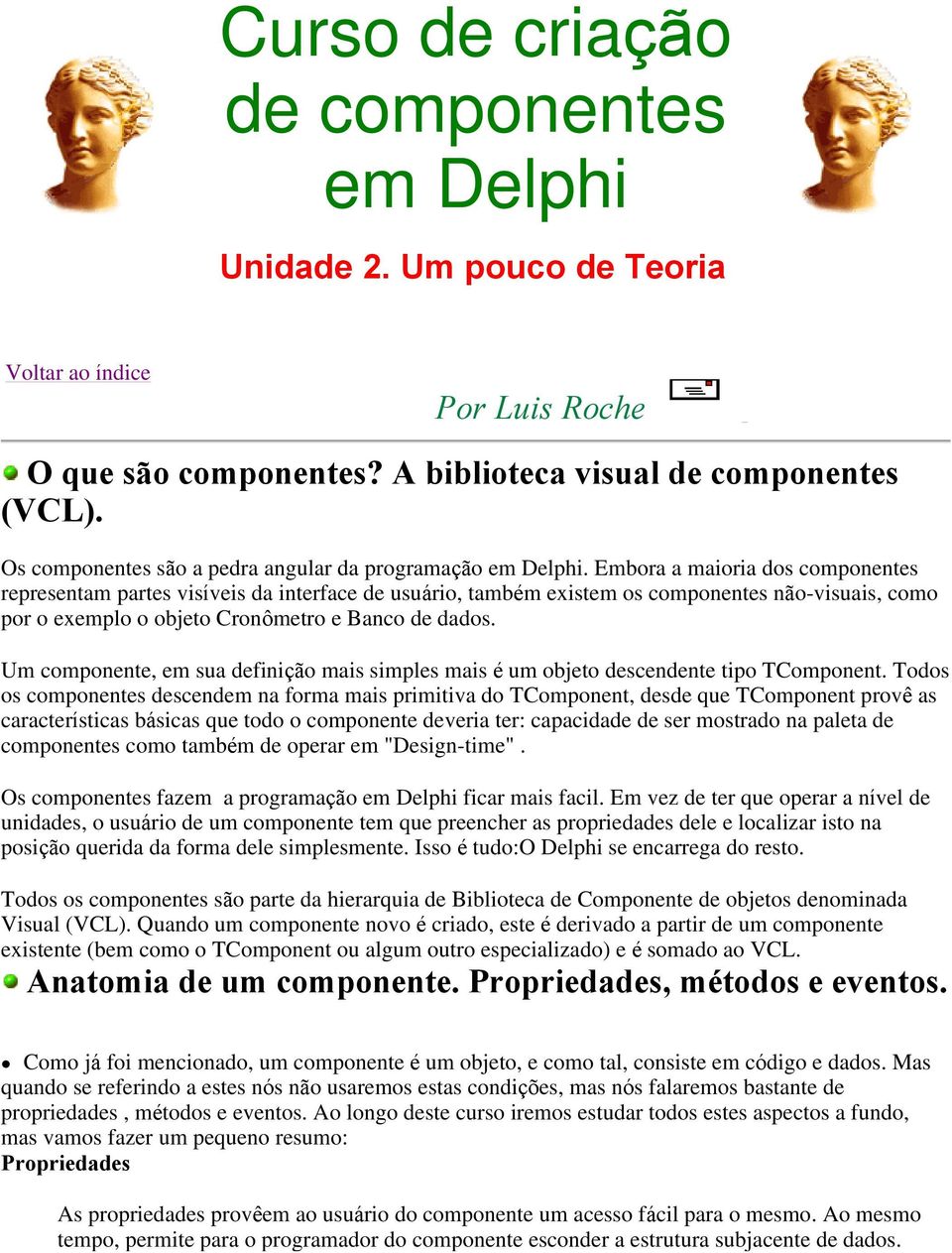 Curso de criação de componentes em Delphi

Unidade 2. Um pouco de Teoria

Voltar ao índice

Por Luis Roche

O que são componentes? A biblioteca visual de componentes (VCL).

Os componentes são a pedra angular da programação em Delphi. Embora a maioria dos componentes representam partes visíveis da interface de usuário, também existem os componentes não-visuais, como por o exemplo o objeto Cronômetro e Banco de dados.

Um componente, em sua definição mais simples mais é um objeto descendente tipo TComponent. Todos os componentes descendem na forma mais primitiva do TComponent, desde que TComponent provê as características básicas que todo o componente deveria ter: capacidade de ser mostrado na paleta de componentes como também de operar em "Design-time" .

Os componentes fazem a programação em Delphi ficar mais facil. Em vez de ter que operar a nível de unidades, o usuário de um componente tem que preencher as propriedades dele e localizar isto na posição querida da forma dele simplesmente. Isso é tudo:O Delphi se encarrega do resto.

Todos os componentes são parte da hierarquia de Biblioteca de Componente de objetos denominada Visual (VCL). Quando um componente novo é criado, este é derivado a partir de um componente existente (bem como o TComponent ou algum outro especializado) e é somado ao VCL.

Anatomia de um componente. Propriedades, métodos e eventos.

Como já foi mencionado, um componente é um objeto, e como tal, consiste em código e dados. Mas quando se referindo a estes nós não usaremos estas condições, mas nós falaremos bastante de propriedades , métodos e eventos. Ao longo deste curso iremos estudar todos estes aspectos a fundo, mas vamos fazer um pequeno resumo:
Propriedades

As propriedades provêem ao usuário do componente um acesso fácil para o mesmo. Ao mesmo tempo, permite para o programador do componente esconder a estrutura subjacente de dados.